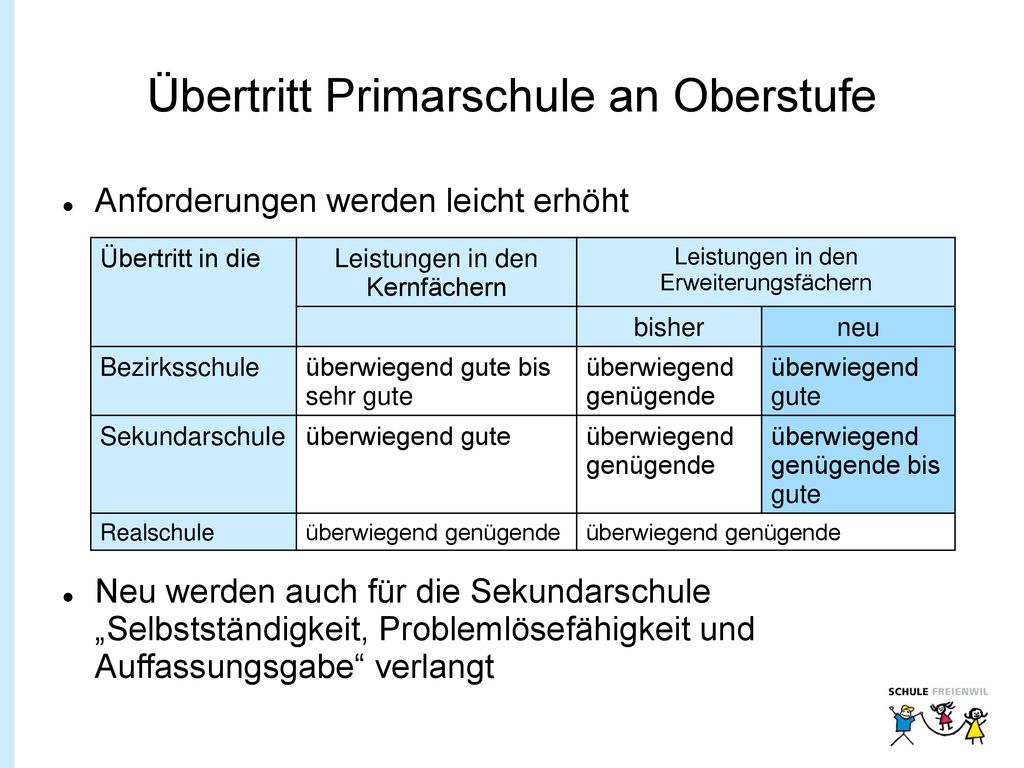 Übertritt Primarschule an Oberstufe

Anforderungen werden leicht erhöht

| Übertritt in die | Leistungen in den Kernfächern | Leistungen in den Erweiterungsfächern | |
|---|---|---|---|
| | | bisher | neu |
| Bezirksschule | überwiegend gute bis sehr gute | überwiegend genügende | überwiegend gute |
| Sekundarschule | überwiegend gute | überwiegend genügende | überwiegend genügende bis gute |
| Realschule | überwiegend genügende | überwiegend genügende | |

Neu werden auch für die Sekundarschule „Selbstständigkeit, Problemlösefähigkeit und Auffassungsgabe“ verlangt

SCHULE FREIENWIL